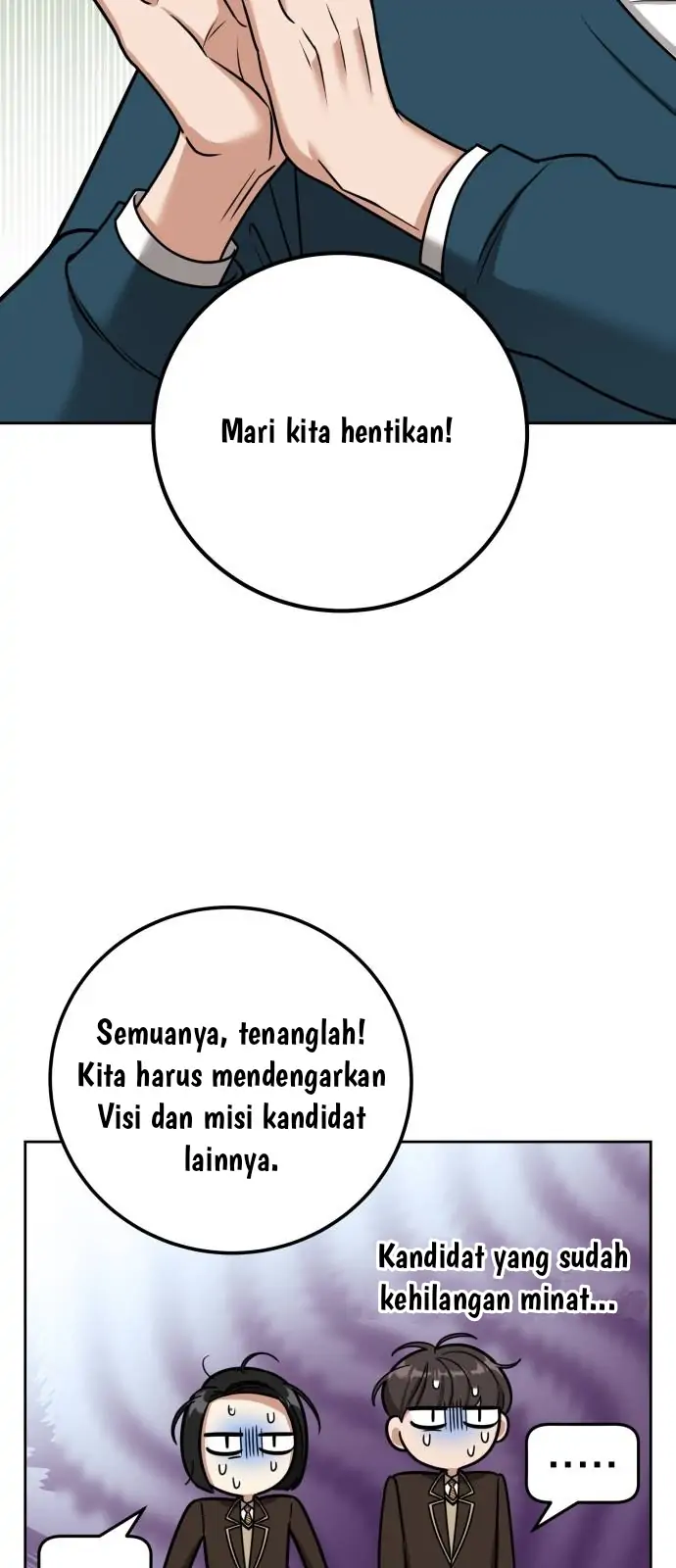 Mari kita hentikan!

Semuanya, tenanglah! Kita harus mendengarkan Visi dan misi kandidat lainnya.

Kandidat yang sudah kehilangan minat...

.....